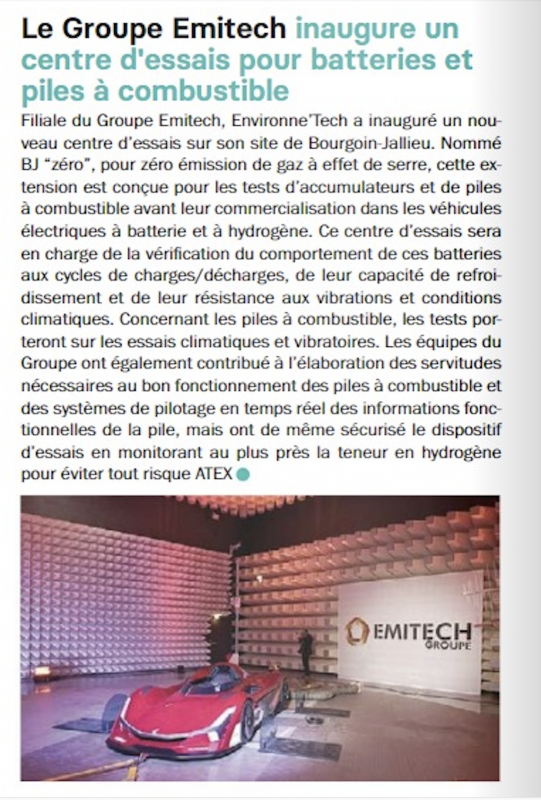 Le Groupe Emitech inaugure un centre d'essais pour batteries et piles à combustible

Filiale du Groupe Emitech, Environne'Tech a inauguré un nouveau centre d'essais sur son site de Bourgoin-Jallieu. Nommé BJ "zéro", pour zéro émission de gaz à effet de serre, cette extension est conçue pour les tests d'accumulateurs et de piles à combustible avant leur commercialisation dans les véhicules électriques à batterie et à hydrogène. Ce centre d'essais sera en charge de la vérification du comportement de ces batteries aux cycles de charges/décharges, de leur capacité de refroidissement et de leur résistance aux vibrations et conditions climatiques. Concernant les piles à combustible, les tests porteront sur les essais climatiques et vibratoires. Les équipes du Groupe ont également contribué à l'élaboration des servitudes nécessaires au bon fonctionnement des piles à combustible et des systèmes de pilotage en temps réel des informations fonctionnelles de la pile, mais ont de même sécurisé le dispositif d'essais en monitorant au plus près la teneur en hydrogène pour éviter tout risque ATEX

EMITECH GROUPE